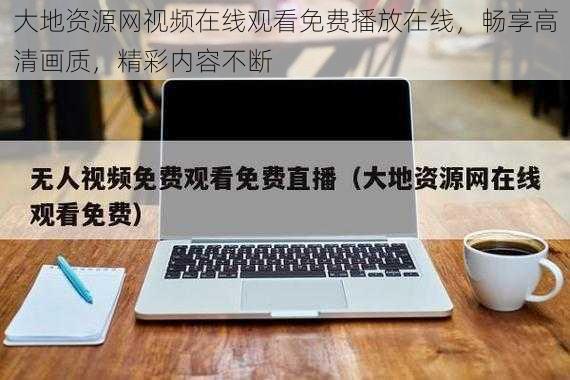 大地资源网视频在线观看免费播放在线，畅享高清画质，精彩内容不断

无人视频免费观看免费直播（大地资源网在线观看免费）